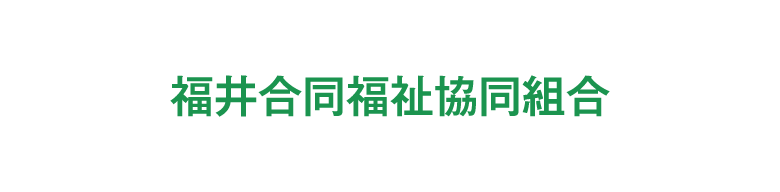 福井合同福祉協同組合